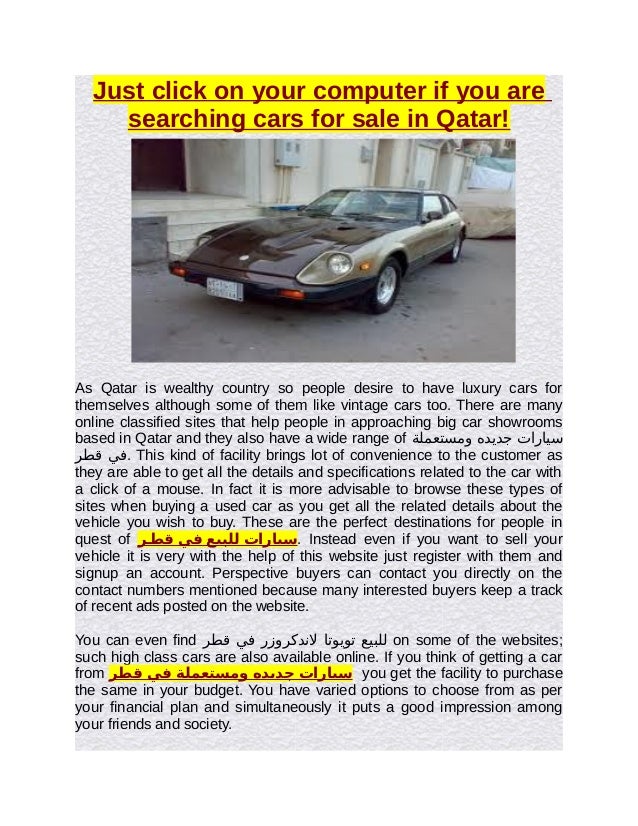 Just click on your computer if you are searching cars for sale in Qatar!

As Qatar is wealthy country so people desire to have luxury cars for themselves although some of them like vintage cars too. There are many online classified sites that help people in approaching big car showrooms based in Qatar and they also have a wide range of سيارات جديده ومستعملة في قطر. This kind of facility brings lot of convenience to the customer as they are able to get all the details and specifications related to the car with a click of a mouse. In fact it is more advisable to browse these types of sites when buying a used car as you get all the related details about the vehicle you wish to buy. These are the perfect destinations for people in quest of سيارات للبيع في قطر. Instead even if you want to sell your vehicle it is very with the help of this website just register with them and signup an account. Perspective buyers can contact you directly on the contact numbers mentioned because many interested buyers keep a track of recent ads posted on the website.

You can even find للبيع تويوتا لاندكروزر في قطر on some of the websites; such high class cars are also available online. If you think of getting a car from سيارات جديده ومستعملة في قطر you get the facility to purchase the same in your budget. You have varied options to choose from as per your financial plan and simultaneously it puts a good impression among your friends and society.